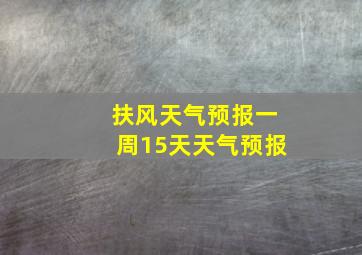 扶风天气预报一周15天天气预报